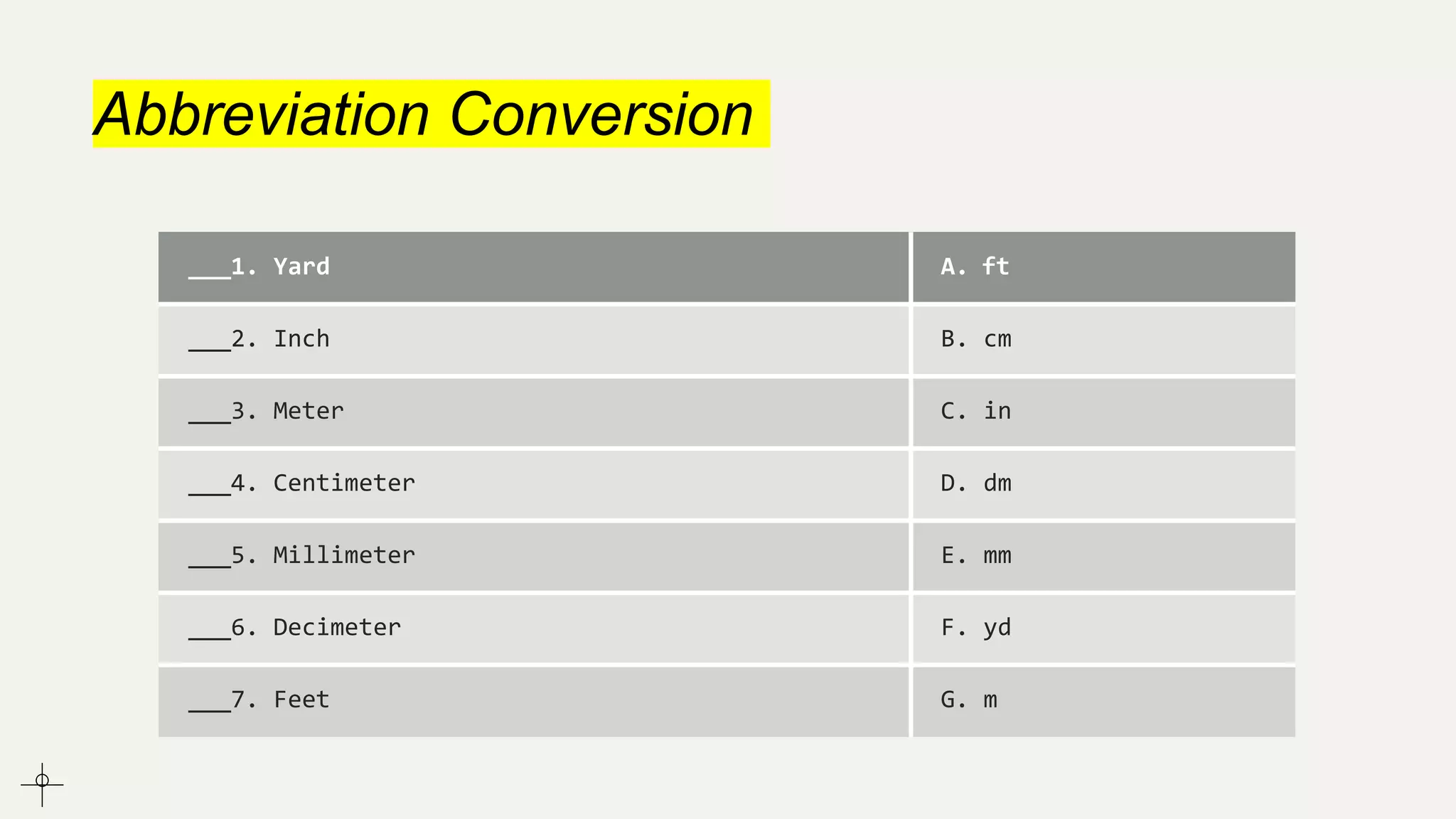 Abbreviation Conversion

| ___1. Yard | A. ft |
|---|---|
| ___2. Inch | B. cm |
| ___3. Meter | C. in |
| ___4. Centimeter | D. dm |
| ___5. Millimeter | E. mm |
| ___6. Decimeter | F. yd |
| ___7. Feet | G. m |